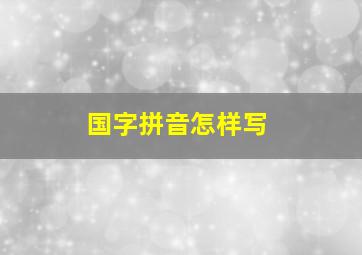 国字拼音怎样写